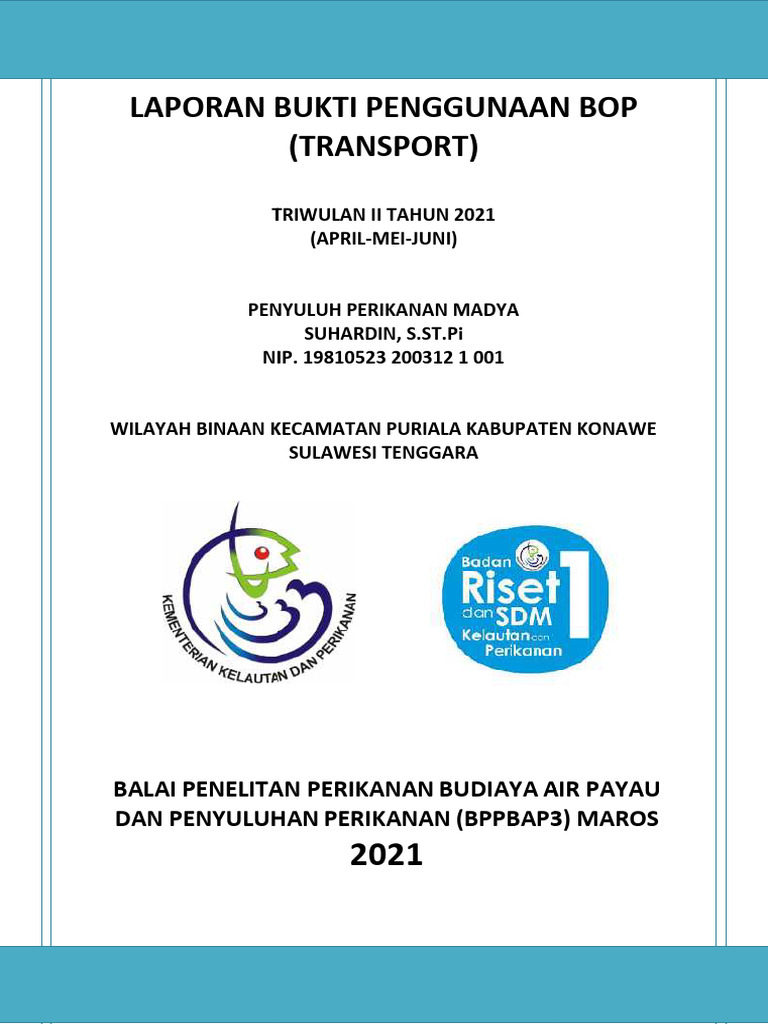 LAPORAN BUKTI PENGGUNAAN BOP (TRANSPORT)

TRIWULAN II TAHUN 2021
(APRIL-MEI-JUNI)

PENYULUH PERIKANAN MADYA
SUHARDIN, S.ST.Pi
NIP. 19810523 200312 1 001

WILAYAH BINAAN KECAMATAN PURIALA KABUPATEN KONAWE SULAWESI TENGGARA

KEMENTERIAN KELAUTAN DAN PERIKANAN

Badan Riset dan SDM Kelautan dan Perikanan 1

BALAI PENELITAN PERIKANAN BUDIAYA AIR PAYAU DAN PENYULUHAN PERIKANAN (BPPBAP3) MAROS
2021